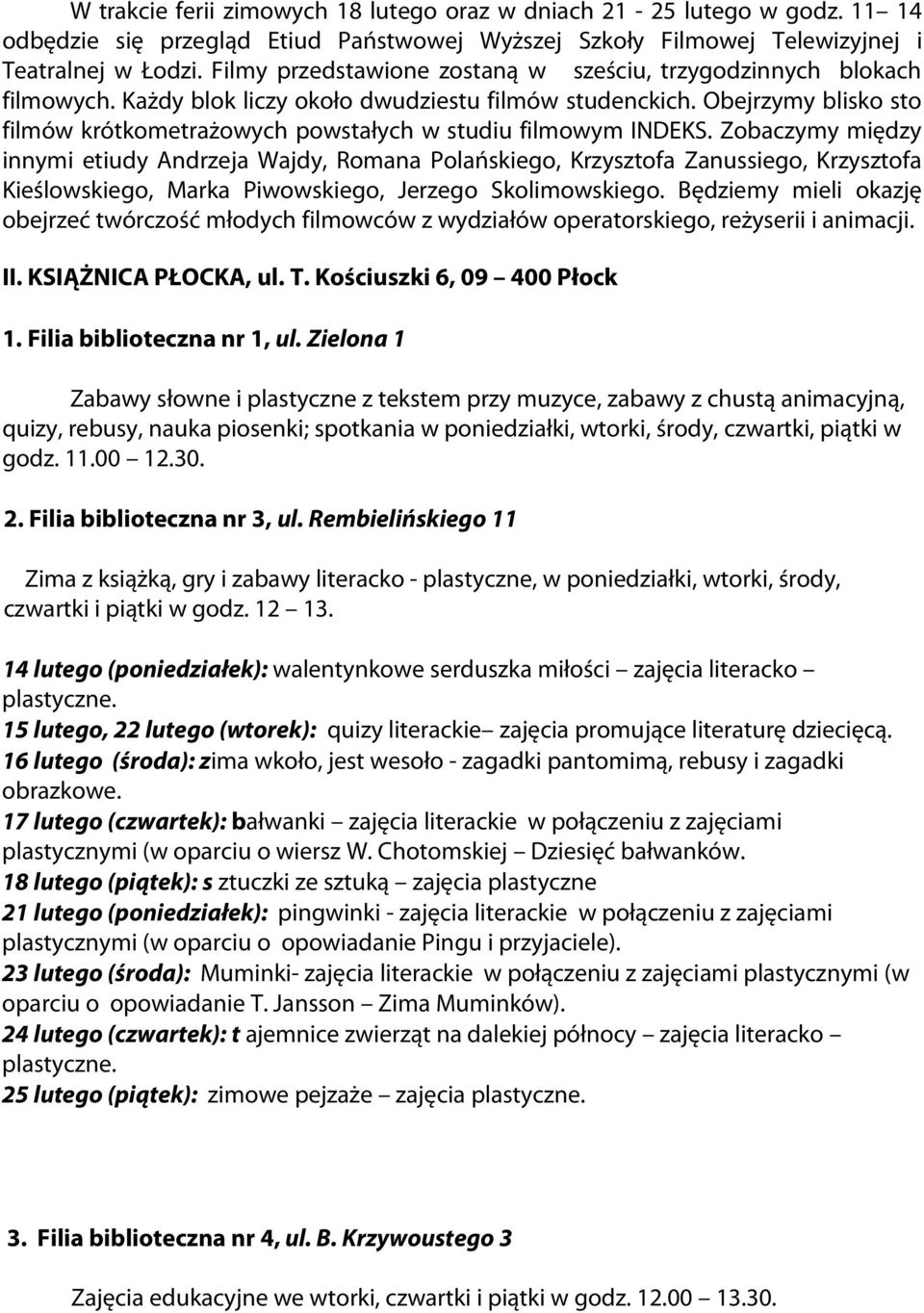 W trakcie ferii zimowych 18 lutego oraz w dniach 21 - 25 lutego w godz. 11– 14 odbędzie się przegląd Etiud Państwowej Wyższej Szkoły Filmowej Telewizyjnej i Teatralnej w Łodzi. Filmy przedstawione zostaną w sześciu, trzygodzinnych blokach filmowych. Każdy blok liczy około dwudziestu filmów studenckich. Obejrzymy blisko sto filmów krótkometrażowych powstałych w studiu filmowym INDEKS. Zobaczymy między innymi etiudy Andrzeja Wajdy, Romana Polańskiego, Krzysztofa Zanussiego, Krzysztofa Kieślowskiego, Marka Piwowskiego, Jerzego Skolimowskiego. Będziemy mieli okazję obejrzeć twórczość młodych filmowców z wydziałów operatorskiego, reżyserii i animacji.

II. KSIĄŻNICA PŁOCKA, ul. T. Kościuszki 6, 09 – 400 Płock

1. Filia biblioteczna nr 1, ul. Zielona 1

Zabawy słowne i plastyczne z tekstem przy muzyce, zabawy z chustą animacyjną, quizy, rebusy, nauka piosenki; spotkania w poniedziałki, wtorki, środy, czwartki, piątki w godz. 11.00 – 12.30.

2. Filia biblioteczna nr 3, ul. Rembielińskiego 11

Zima z książką, gry i zabawy literacko - plastyczne, w poniedziałki, wtorki, środy, czwartki i piątki w godz. 12 – 13.

14 lutego (poniedziałek): walentynkowe serduszka miłości – zajęcia literacko – plastyczne.
15 lutego, 22 lutego (wtorek): quizy literackie– zajęcia promujące literaturę dziecięcą.
16 lutego (środa): zima wkoło, jest wesoło - zagadki pantomimą, rebusy i zagadki obrazkowe.
17 lutego (czwartek): bałwanki – zajęcia literackie w połączeniu z zajęciami plastycznymi (w oparciu o wiersz W. Chotomskiej – Dziesięć bałwanków.
18 lutego (piątek): s ztuczki ze sztuką – zajęcia plastyczne
21 lutego (poniedziałek): pingwinki - zajęcia literackie w połączeniu z zajęciami plastycznymi (w oparciu o opowiadanie Pingu i przyjaciele).
23 lutego (środa): Muminki- zajęcia literackie w połączeniu z zajęciami plastycznymi (w oparciu o opowiadanie T. Jansson – Zima Muminków).
24 lutego (czwartek): t ajemnice zwierząt na dalekiej północy – zajęcia literacko – plastyczne.
25 lutego (piątek): zimowe pejzaże – zajęcia plastyczne.

3. Filia biblioteczna nr 4, ul. B. Krzywoustego 3

Zajęcia edukacyjne we wtorki, czwartki i piątki w godz. 12.00 – 13.30.